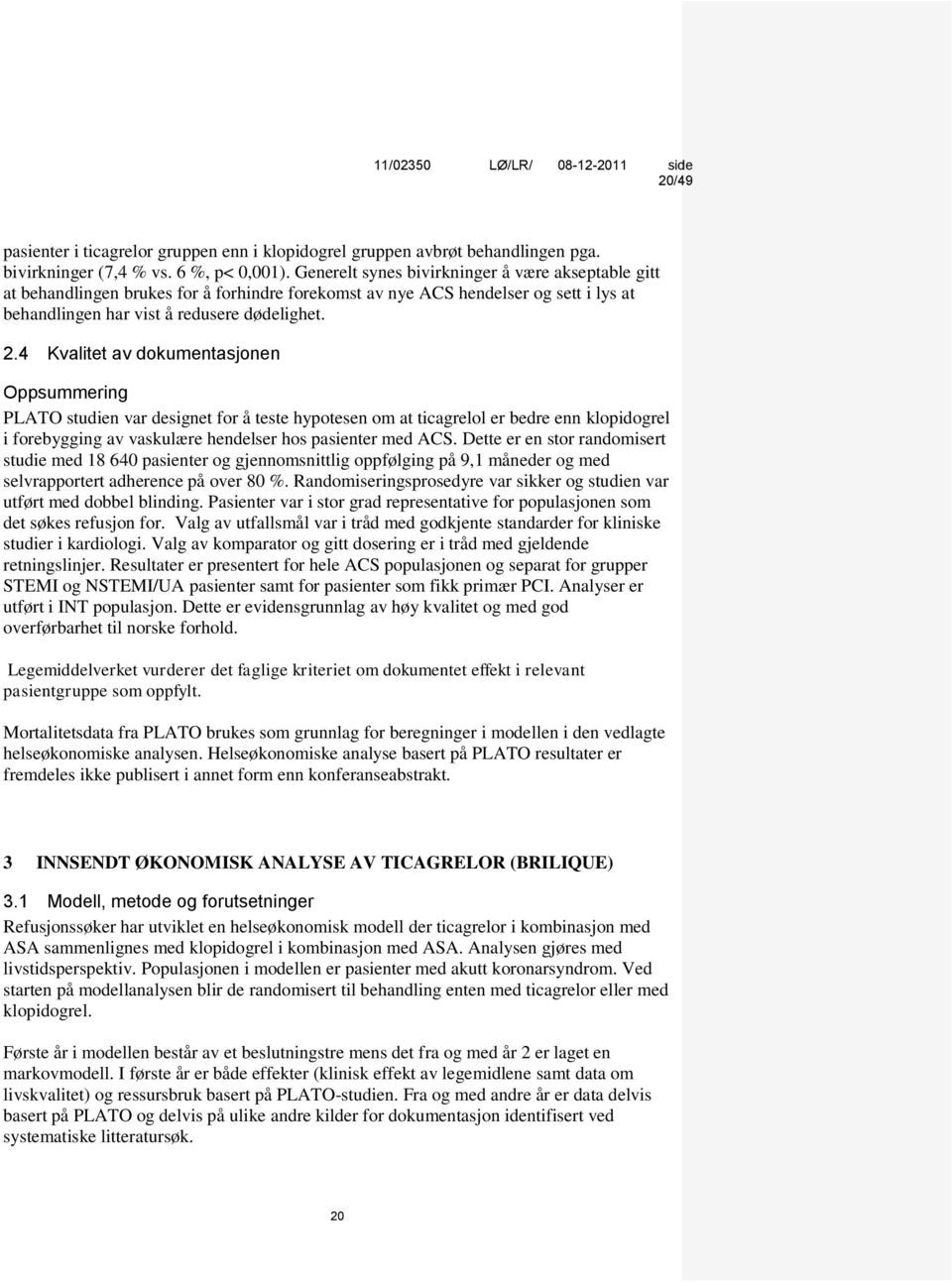 11/02350 LØ/LR/ 08-12-2011 side 20/49

pasienter i ticagrelor gruppen enn i klopidogrel gruppen avbrøt behandlingen pga. bivirkninger (7,4 % vs. 6 %, p< 0,001). Generelt synes bivirkninger å være akseptable gitt at behandlingen brukes for å forhindre forekomst av nye ACS hendelser og sett i lys at behandlingen har vist å redusere dødelighet.

2.4 Kvalitet av dokumentasjonen

Oppsummering

PLATO studien var designet for å teste hypotesen om at ticagrelol er bedre enn klopidogrel i forebygging av vaskulære hendelser hos pasienter med ACS. Dette er en stor randomisert studie med 18 640 pasienter og gjennomsnittlig oppfølging på 9,1 måneder og med selvrapportert adherence på over 80 %. Randomiseringsprosedyre var sikker og studien var utført med dobbel blinding. Pasienter var i stor grad representative for populasjonen som det søkes refusjon for. Valg av utfallsmål var i tråd med godkjente standarder for kliniske studier i kardiologi. Valg av komparator og gitt dosering er i tråd med gjeldende retningslinjer. Resultater er presentert for hele ACS populasjonen og separat for grupper STEMI og NSTEMI/UA pasienter samt for pasienter som fikk primær PCI. Analyser er utført i INT populasjon. Dette er evidensgrunnlag av høy kvalitet og med god overførbarhet til norske forhold.

Legemiddelverket vurderer det faglige kriteriet om dokumentet effekt i relevant pasientgruppe som oppfylt.

Mortalitetsdata fra PLATO brukes som grunnlag for beregninger i modellen i den vedlagte helseøkonomiske analysen. Helseøkonomiske analyse basert på PLATO resultater er fremdeles ikke publisert i annet form enn konferanseabstrakt.

3 INNSENDT ØKONOMISK ANALYSE AV TICAGRELOR (BRILIQUE)

3.1 Modell, metode og forutsetninger

Refusjonssøker har utviklet en helseøkonomisk modell der ticagrelor i kombinasjon med ASA sammenlignes med klopidogrel i kombinasjon med ASA. Analysen gjøres med livstidsperspektiv. Populasjonen i modellen er pasienter med akutt koronarsyndrom. Ved starten på modellanalysen blir de randomisert til behandling enten med ticagrelor eller med klopidogrel.

Første år i modellen består av et beslutningstre mens det fra og med år 2 er laget en markovmodell. I første år er både effekter (klinisk effekt av legemidlene samt data om livskvalitet) og ressursbruk basert på PLATO-studien. Fra og med andre år er data delvis basert på PLATO og delvis på ulike andre kilder for dokumentasjon identifisert ved systematiske litteratursøk.

20